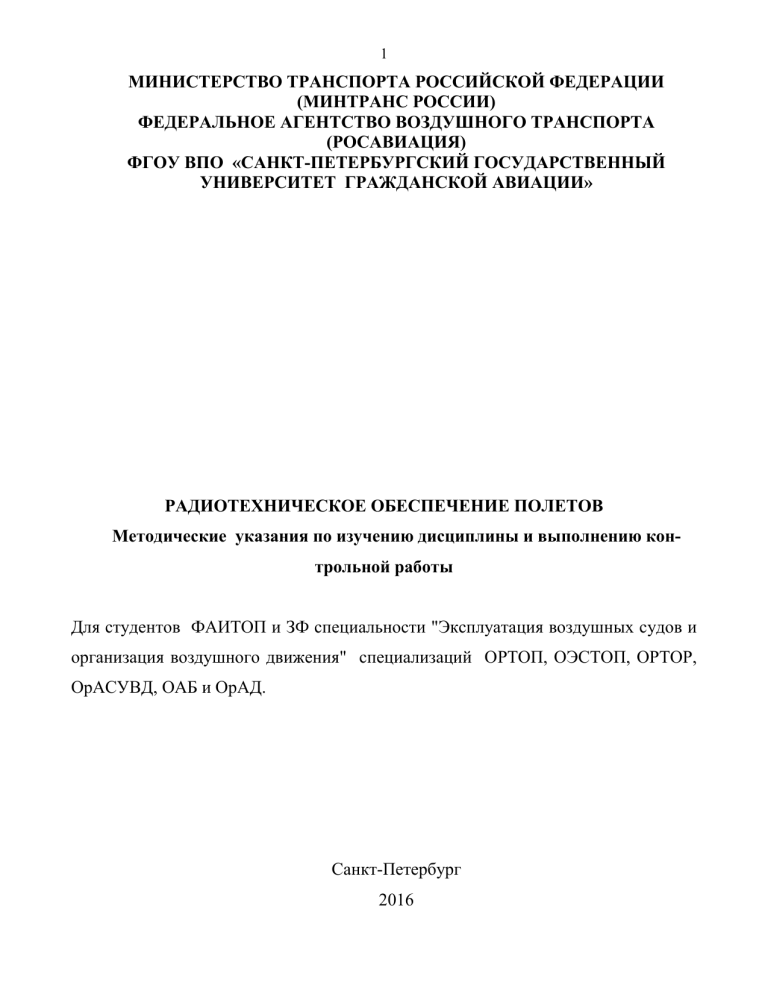 1

МИНИСТЕРСТВО ТРАНСПОРТА РОССИЙСКОЙ ФЕДЕРАЦИИ
(МИНТРАНС РОССИИ)
ФЕДЕРАЛЬНОЕ АГЕНТСТВО ВОЗДУШНОГО ТРАНСПОРТА
(РОСАВИАЦИЯ)
ФГОУ ВПО «САНКТ-ПЕТЕРБУРГСКИЙ ГОСУДАРСТВЕННЫЙ
УНИВЕРСИТЕТ ГРАЖДАНСКОЙ АВИАЦИИ»

РАДИОТЕХНИЧЕСКОЕ ОБЕСПЕЧЕНИЕ ПОЛЕТОВ
Методические указания по изучению дисциплины и выполнению контрольной работы

Для студентов ФАИТОП и ЗФ специальности "Эксплуатация воздушных судов и организация воздушного движения" специализаций ОРТОП, ОЭСТОП, ОРТОР, ОрАСУВД, ОАБ и ОрАД.

Санкт-Петербург
2016